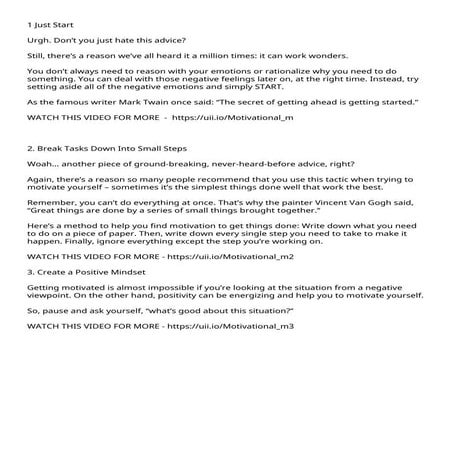 1 Just Start

Urgh. Don't you just hate this advice?

Still, there's a reason we've all heard it a million times: it can work wonders.

You don't always need to reason with your emotions or rationalize why you need to do something. You can deal with those negative feelings later on, at the right time. Instead, try setting aside all of the negative emotions and simply START.

As the famous writer Mark Twain once said: "The secret of getting ahead is getting started."

WATCH THIS VIDEO FOR MORE - https://uii.io/Motivational_m

2. Break Tasks Down Into Small Steps

Woah... another piece of ground-breaking, never-heard-before advice, right?

Again, there's a reason so many people recommend that you use this tactic when trying to motivate yourself – sometimes it's the simplest things done well that work the best.

Remember, you can't do everything at once. That's why the painter Vincent Van Gogh said, "Great things are done by a series of small things brought together."

Here's a method to help you find motivation to get things done: Write down what you need to do on a piece of paper. Then, write down every single step you need to take to make it happen. Finally, ignore everything except the step you're working on.

WATCH THIS VIDEO FOR MORE - https://uii.io/Motivational_m2

3. Create a Positive Mindset

Getting motivated is almost impossible if you're looking at the situation from a negative viewpoint. On the other hand, positivity can be energizing and help you to motivate yourself.

So, pause and ask yourself, "what's good about this situation?"

WATCH THIS VIDEO FOR MORE - https://uii.io/Motivational_m3